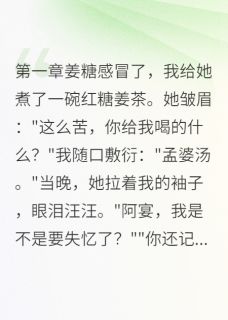 第一章姜糖感冒了，我给她煮了一碗红糖姜茶。她皱眉："这么苦，你给我喝的什么？"我随口敷衍："孟婆汤。"当晚，她拉着我的袖子，眼泪汪汪。"阿宴，我是不是要失忆了？""你还记...